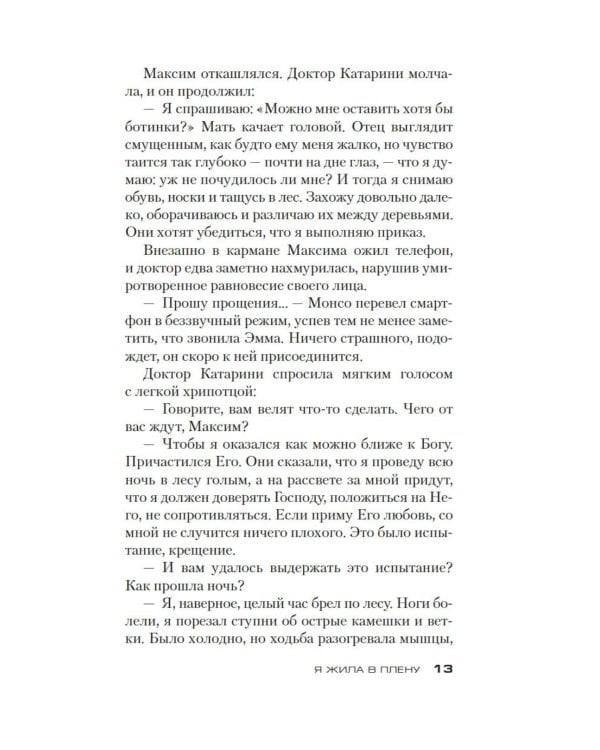 Максим откашлялся. Доктор Катарини молчала, и он продолжил:

— Я спрашиваю: «Можно мне оставить хотя бы ботинки?» Мать качает головой. Отец выглядит смущенным, как будто ему меня жалко, но чувство таится так глубоко — почти на дне глаз, — что я думаю: уж не почудилось ли мне? И тогда я снимаю обувь, носки и тащусь в лес. Захожу довольно далеко, оборачиваюсь и различаю их между деревьями. Они хотят убедиться, что я выполняю приказ.

Внезапно в кармане Максима ожил телефон, и доктор едва заметно нахмурилась, нарушив умиротворенное равновесие своего лица.

— Прошу прощения... — Монсо перевел смартфон в беззвучный режим, успев тем не менее заметить, что звонила Эмма. Ничего страшного, подождет, он скоро к ней присоединится.

Доктор Катарини спросила мягким голосом с легкой хрипотцой:

— Говорите, вам велят что-то сделать. Чего от вас ждут, Максим?

— Чтобы я оказался как можно ближе к Богу. Причастился Его. Они сказали, что я проведу всю ночь в лесу голым, а на рассвете за мной придут, что я должен доверять Господу, положиться на Него, не сопротивляться. Если приму Его любовь, со мной не случится ничего плохого. Это было испытание, крещение.

— И вам удалось выдержать это испытание? Как прошла ночь?

— Я, наверное, целый час брел по лесу. Ноги болели, я порезал ступни об острые камешки и ветки. Было холодно, но ходьба разогревала мышцы,

Я ЖИЛА В ПЛЕНУ 13